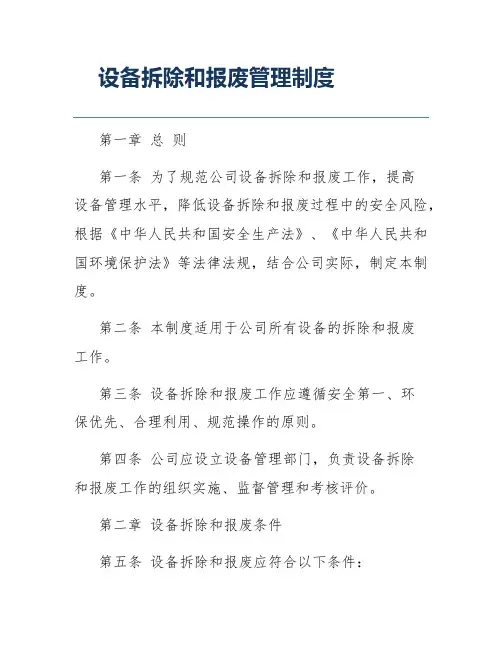 设备拆除和报废管理制度

第一章 总 则

第一条 为了规范公司设备拆除和报废工作，提高设备管理水平，降低设备拆除和报废过程中的安全风险，根据《中华人民共和国安全生产法》、《中华人民共和国环境保护法》等法律法规，结合公司实际，制定本制度。

第二条 本制度适用于公司所有设备的拆除和报废工作。

第三条 设备拆除和报废工作应遵循安全第一、环保优先、合理利用、规范操作的原则。

第四条 公司应设立设备管理部门，负责设备拆除和报废工作的组织实施、监督管理和考核评价。

第二章 设备拆除和报废条件

第五条 设备拆除和报废应符合以下条件：